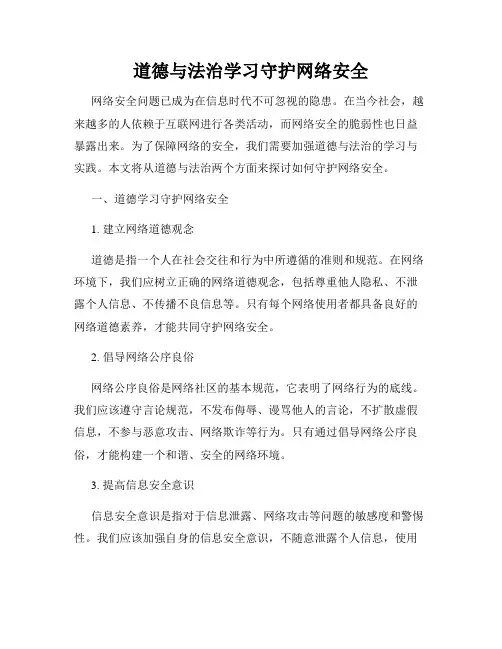 道德与法治学习守护网络安全

网络安全问题已成为在信息时代不可忽视的隐患。在当今社会，越来越多的人依赖于互联网进行各类活动，而网络安全的脆弱性也日益暴露出来。为了保障网络的安全，我们需要加强道德与法治的学习与实践。本文将从道德与法治两个方面来探讨如何守护网络安全。

一、道德学习守护网络安全

1. 建立网络道德观念

道德是指一个人在社会交往和行为中所遵循的准则和规范。在网络环境下，我们应树立正确的网络道德观念，包括尊重他人隐私、不泄露个人信息、不传播不良信息等。只有每个网络使用者都具备良好的网络道德素养，才能共同守护网络安全。

2. 倡导网络公序良俗

网络公序良俗是网络社区的基本规范，它表明了网络行为的底线。我们应该遵守言论规范，不发布侮辱、谩骂他人的言论，不扩散虚假信息，不参与恶意攻击、网络欺诈等行为。只有通过倡导网络公序良俗，才能构建一个和谐、安全的网络环境。

3. 提高信息安全意识

信息安全意识是指对于信息泄露、网络攻击等问题的敏感度和警惕性。我们应该加强自身的信息安全意识，不随意泄露个人信息，使用